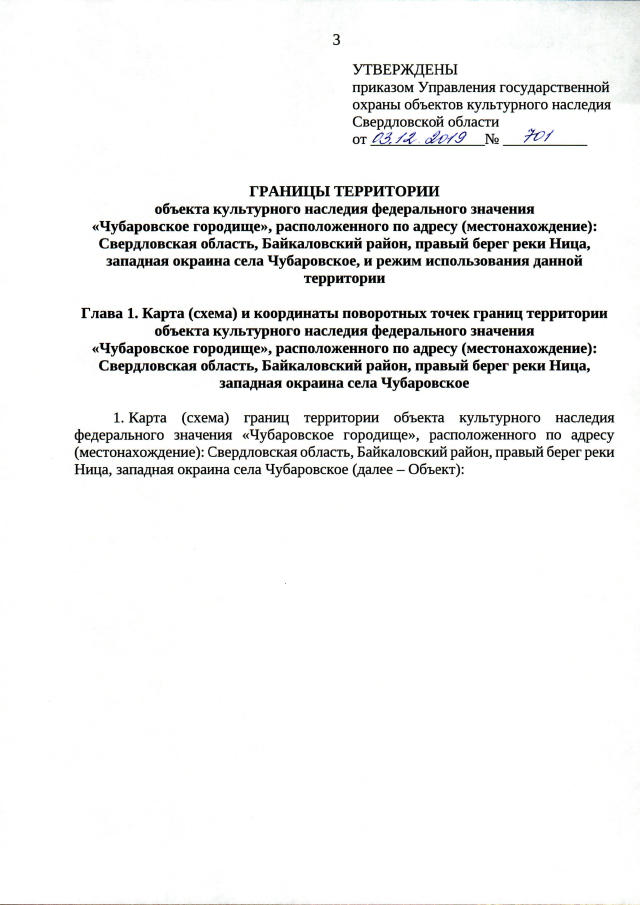 3

УТВЕРЖДЕНЫ
приказом Управления государственной охраны объектов культурного наследия Свердловской области
от 03.12.2019 № 701

ГРАНИЦЫ ТЕРРИТОРИИ
объекта культурного наследия федерального значения «Чубаровское городище», расположенного по адресу (местонахождение): Свердловская область, Байкаловский район, правый берег реки Ница, западная окраина села Чубаровское, и режим использования данной территории

Глава 1. Карта (схема) и координаты поворотных точек границ территории объекта культурного наследия федерального значения «Чубаровское городище», расположенного по адресу (местонахождение): Свердловская область, Байкаловский район, правый берег реки Ница, западная окраина села Чубаровское

1. Карта (схема) границ территории объекта культурного наследия федерального значения «Чубаровское городище», расположенного по адресу (местонахождение): Свердловская область, Байкаловский район, правый берег реки Ница, западная окраина села Чубаровское (далее – Объект):